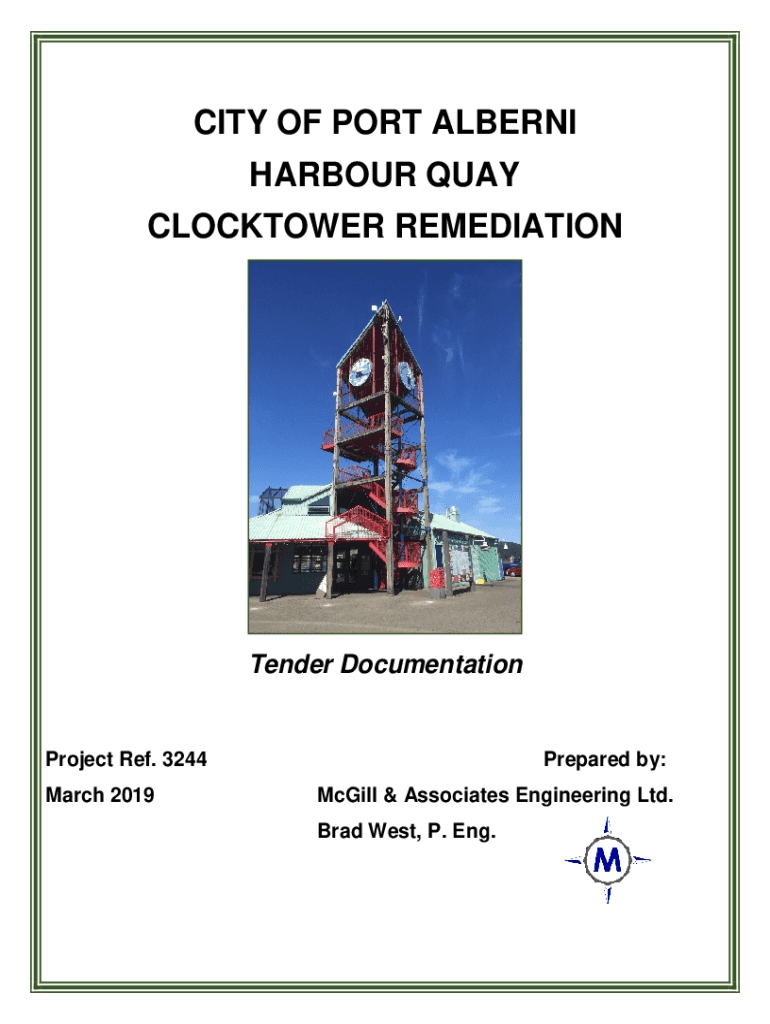 CITY OF PORT ALBERNI
HARBOUR QUAY
CLOCKTOWER REMEDIATION

Tender Documentation

Project Ref. 3244

March 2019

Prepared by:

McGill & Associates Engineering Ltd.

Brad West, P. Eng.

M